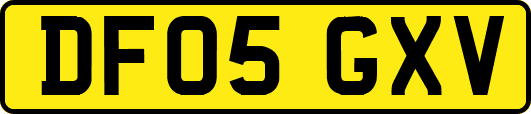 DF05 GXV